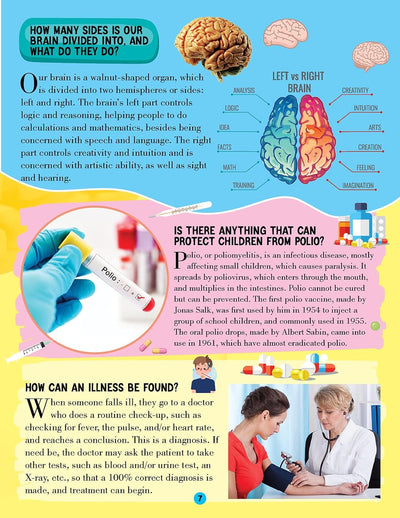 HOW MANY SIDES IS OUR BRAIN DIVIDED INTO, AND WHAT DO THEY DO?

Our brain is a walnut-shaped organ, which is divided into two hemispheres or sides: left and right. The brain's left part controls logic and reasoning, helping people to do calculations and mathematics, besides being concerned with speech and language. The right part controls creativity and intuition and is concerned with artistic ability, as well as sight and hearing.

LEFT vs RIGHT BRAIN

ANALYSIS
LOGIC
IDEA
FACTS
MATH
TRAINING

CREATIVITY
INTUITION
ARTS
CREATION
FEELING
IMAGINATION

Polio

IS THERE ANYTHING THAT CAN PROTECT CHILDREN FROM POLIO?

Polio, or poliomyelitis, is an infectious disease, mostly affecting small children, which causes paralysis. It spreads by poliovirus, which enters through the mouth, and multiplies in the intestines. Polio cannot be cured but can be prevented. The first polio vaccine, made by Jonas Salk, was first used by him in 1954 to inject a group of school children, and commonly used in 1955. The oral polio drops, made by Albert Sabin, came into use in 1961, which have almost eradicated polio.

HOW CAN AN ILLNESS BE FOUND?

When someone falls ill, they go to a doctor who does a routine check-up, such as checking for fever, the pulse, and/or heart rate, and reaches a conclusion. This is a diagnosis. If need be, the doctor may ask the patient to take other tests, such as blood and/or urine test, an X-ray, etc., so that a 100% correct diagnosis is made, and treatment can begin.

7